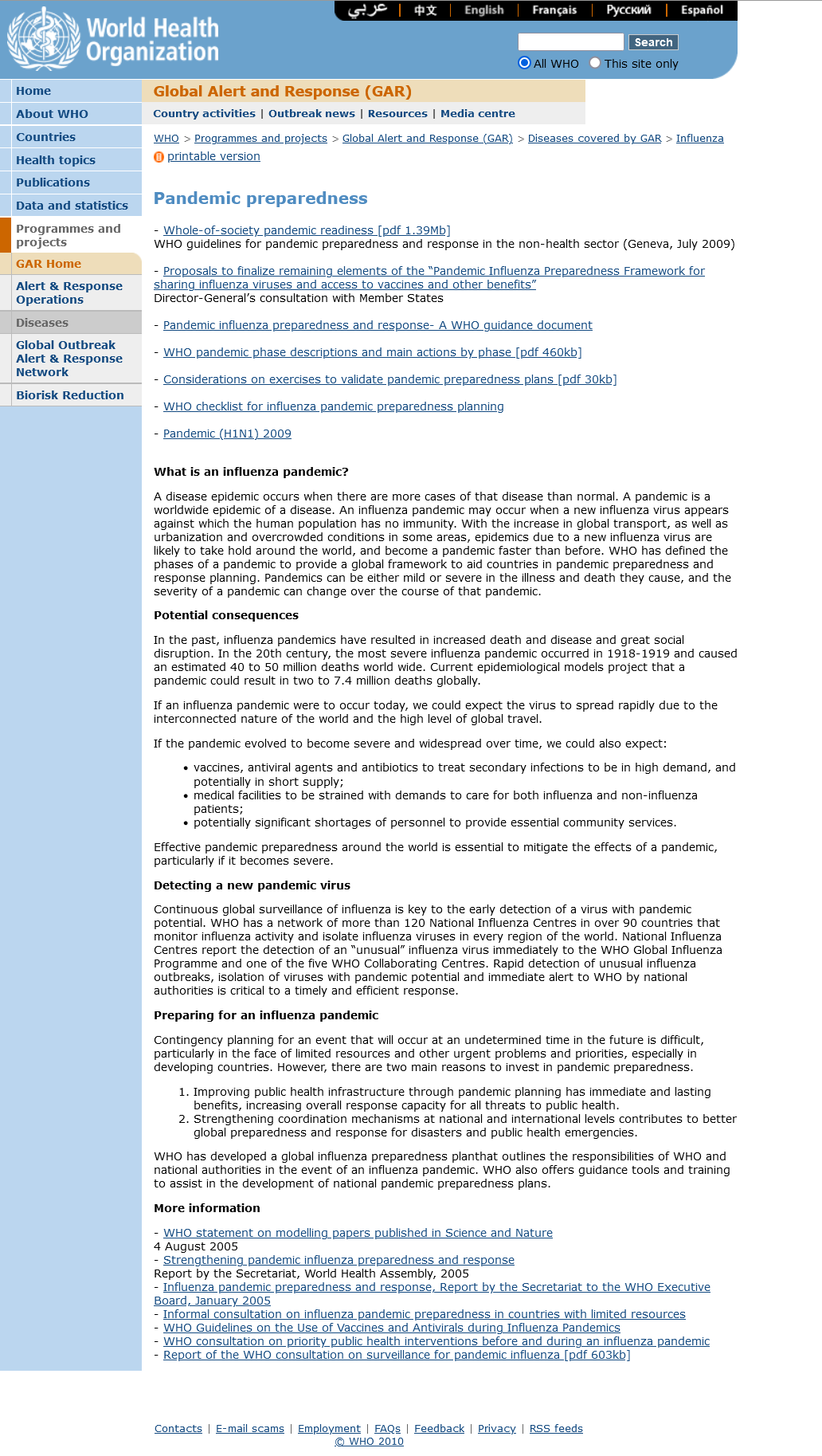 World Health Organization

عربي | 中文 | English | Français | Русский | Español

Search

All WHO  This site only

Home
About WHO
Countries
Health topics
Publications
Data and statistics
Programmes and projects
GAR Home
Alert & Response Operations
Diseases
Global Outbreak Alert & Response Network
Biorisk Reduction

Global Alert and Response (GAR)

Country activities | Outbreak news | Resources | Media centre

WHO > Programmes and projects > Global Alert and Response (GAR) > Diseases covered by GAR > Influenza

printable version

Pandemic preparedness

- Whole-of-society pandemic readiness [pdf 1.39Mb]
WHO guidelines for pandemic preparedness and response in the non-health sector (Geneva, July 2009)

- Proposals to finalize remaining elements of the "Pandemic Influenza Preparedness Framework for sharing influenza viruses and access to vaccines and other benefits"
Director-General's consultation with Member States

- Pandemic influenza preparedness and response- A WHO guidance document

- WHO pandemic phase descriptions and main actions by phase [pdf 460kb]

- Considerations on exercises to validate pandemic preparedness plans [pdf 30kb]

- WHO checklist for influenza pandemic preparedness planning

- Pandemic (H1N1) 2009

What is an influenza pandemic?

A disease epidemic occurs when there are more cases of that disease than normal. A pandemic is a worldwide epidemic of a disease. An influenza pandemic may occur when a new influenza virus appears against which the human population has no immunity. With the increase in global transport, as well as urbanization and overcrowded conditions in some areas, epidemics due to a new influenza virus are likely to take hold around the world, and become a pandemic faster than before. WHO has defined the phases of a pandemic to provide a global framework to aid countries in pandemic preparedness and response planning. Pandemics can be either mild or severe in the illness and death they cause, and the severity of a pandemic can change over the course of that pandemic.

Potential consequences

In the past, influenza pandemics have resulted in increased death and disease and great social disruption. In the 20th century, the most severe influenza pandemic occurred in 1918-1919 and caused an estimated 40 to 50 million deaths world wide. Current epidemiological models project that a pandemic could result in two to 7.4 million deaths globally.

If an influenza pandemic were to occur today, we could expect the virus to spread rapidly due to the interconnected nature of the world and the high level of global travel.

If the pandemic evolved to become severe and widespread over time, we could also expect:

• vaccines, antiviral agents and antibiotics to treat secondary infections to be in high demand, and potentially in short supply;
• medical facilities to be strained with demands to care for both influenza and non-influenza patients;
• potentially significant shortages of personnel to provide essential community services.

Effective pandemic preparedness around the world is essential to mitigate the effects of a pandemic, particularly if it becomes severe.

Detecting a new pandemic virus

Continuous global surveillance of influenza is key to the early detection of a virus with pandemic potential. WHO has a network of more than 120 National Influenza Centres in over 90 countries that monitor influenza activity and isolate influenza viruses in every region of the world. National Influenza Centres report the detection of an "unusual" influenza virus immediately to the WHO Global Influenza Programme and one of the five WHO Collaborating Centres. Rapid detection of unusual influenza outbreaks, isolation of viruses with pandemic potential and immediate alert to WHO by national authorities is critical to a timely and efficient response.

Preparing for an influenza pandemic

Contingency planning for an event that will occur at an undetermined time in the future is difficult, particularly in the face of limited resources and other urgent problems and priorities, especially in developing countries. However, there are two main reasons to invest in pandemic preparedness.

1. Improving public health infrastructure through pandemic planning has immediate and lasting benefits, increasing overall response capacity for all threats to public health.
2. Strengthening coordination mechanisms at national and international levels contributes to better global preparedness and response for disasters and public health emergencies.

WHO has developed a global influenza preparedness planthat outlines the responsibilities of WHO and national authorities in the event of an influenza pandemic. WHO also offers guidance tools and training to assist in the development of national pandemic preparedness plans.

More information

- WHO statement on modelling papers published in Science and Nature
4 August 2005
- Strengthening pandemic influenza preparedness and response
Report by the Secretariat, World Health Assembly, 2005
- Influenza pandemic preparedness and response, Report by the Secretariat to the WHO Executive Board, January 2005
- Informal consultation on influenza pandemic preparedness in countries with limited resources
- WHO Guidelines on the Use of Vaccines and Antivirals during Influenza Pandemics
- WHO consultation on priority public health interventions before and during an influenza pandemic
- Report of the WHO consultation on surveillance for pandemic influenza [pdf 603kb]

Contacts | E-mail scams | Employment | FAQs | Feedback | Privacy | RSS feeds
© WHO 2010